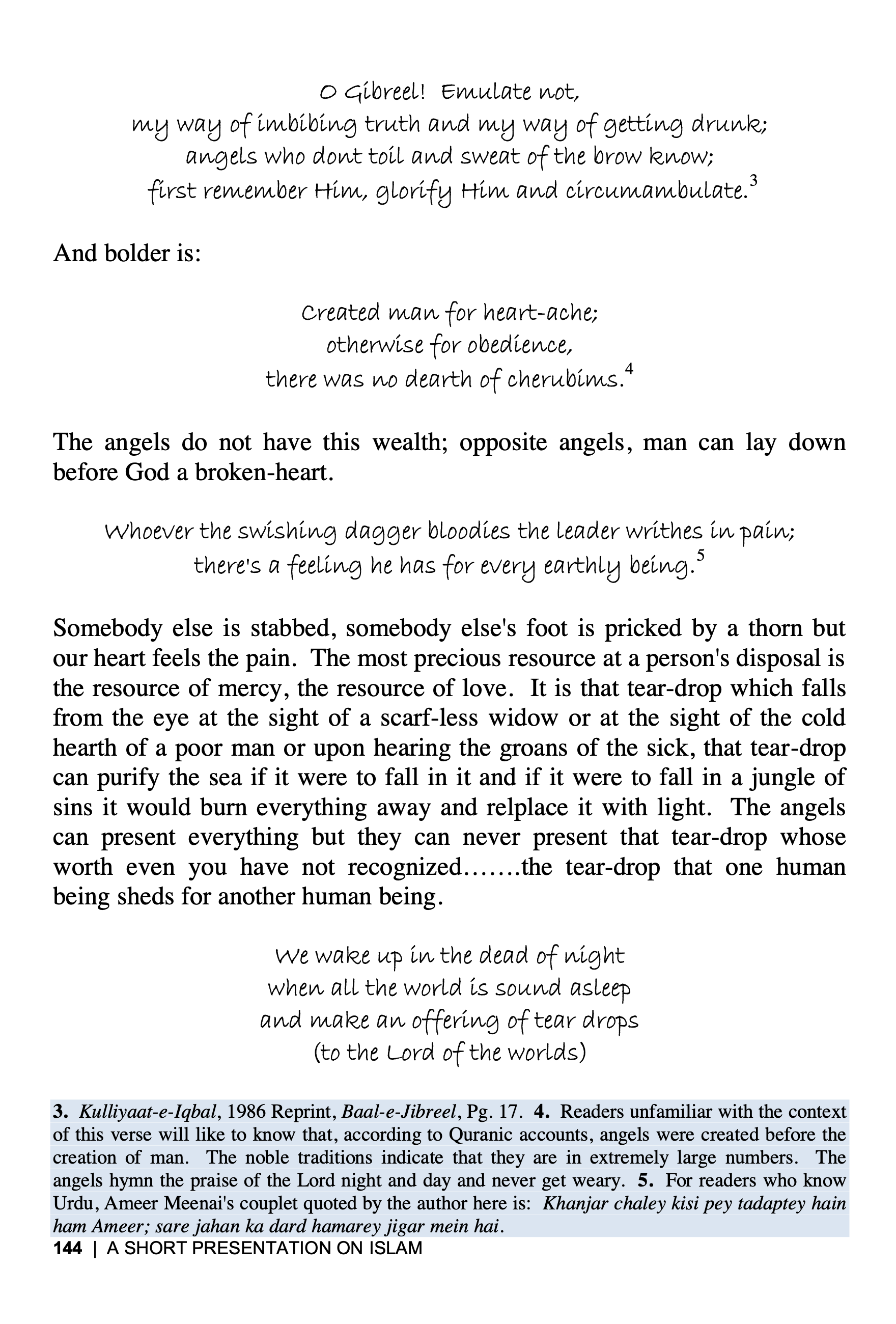 O Gibreel! Emulate not,
my way of imbibing truth and my way of getting drunk;
angels who dont toil and sweat of the brow know;
first remember Him, glorify Him and circumambulate.$^3$

And bolder is:

Created man for heart-ache;
otherwise for obedience,
there was no dearth of cherubims.$^4$

The angels do not have this wealth; opposite angels, man can lay down before God a broken-heart.

Whoever the swishing dagger bloodies the leader writhes in pain;
there's a feeling he has for every earthly being.$^5$

Somebody else is stabbed, somebody else's foot is pricked by a thorn but our heart feels the pain. The most precious resource at a person's disposal is the resource of mercy, the resource of love. It is that tear-drop which falls from the eye at the sight of a scarf-less widow or at the sight of the cold hearth of a poor man or upon hearing the groans of the sick, that tear-drop can purify the sea if it were to fall in it and if it were to fall in a jungle of sins it would burn everything away and relplace it with light. The angels can present everything but they can never present that tear-drop whose worth even you have not recognized…….the tear-drop that one human being sheds for another human being.

We wake up in the dead of night
when all the world is sound asleep
and make an offering of tear drops
(to the Lord of the worlds)

3. Kulliyaat-e-Iqbal, 1986 Reprint, Baal-e-Jibreel, Pg. 17. 4. Readers unfamiliar with the context of this verse will like to know that, according to Quranic accounts, angels were created before the creation of man. The noble traditions indicate that they are in extremely large numbers. The angels hymn the praise of the Lord night and day and never get weary. 5. For readers who know Urdu, Ameer Meenai's couplet quoted by the author here is: Khanjar chaley kisi pey tadaptey hain ham Ameer; sare jahan ka dard hamarey jigar mein hai.

144 | A SHORT PRESENTATION ON ISLAM